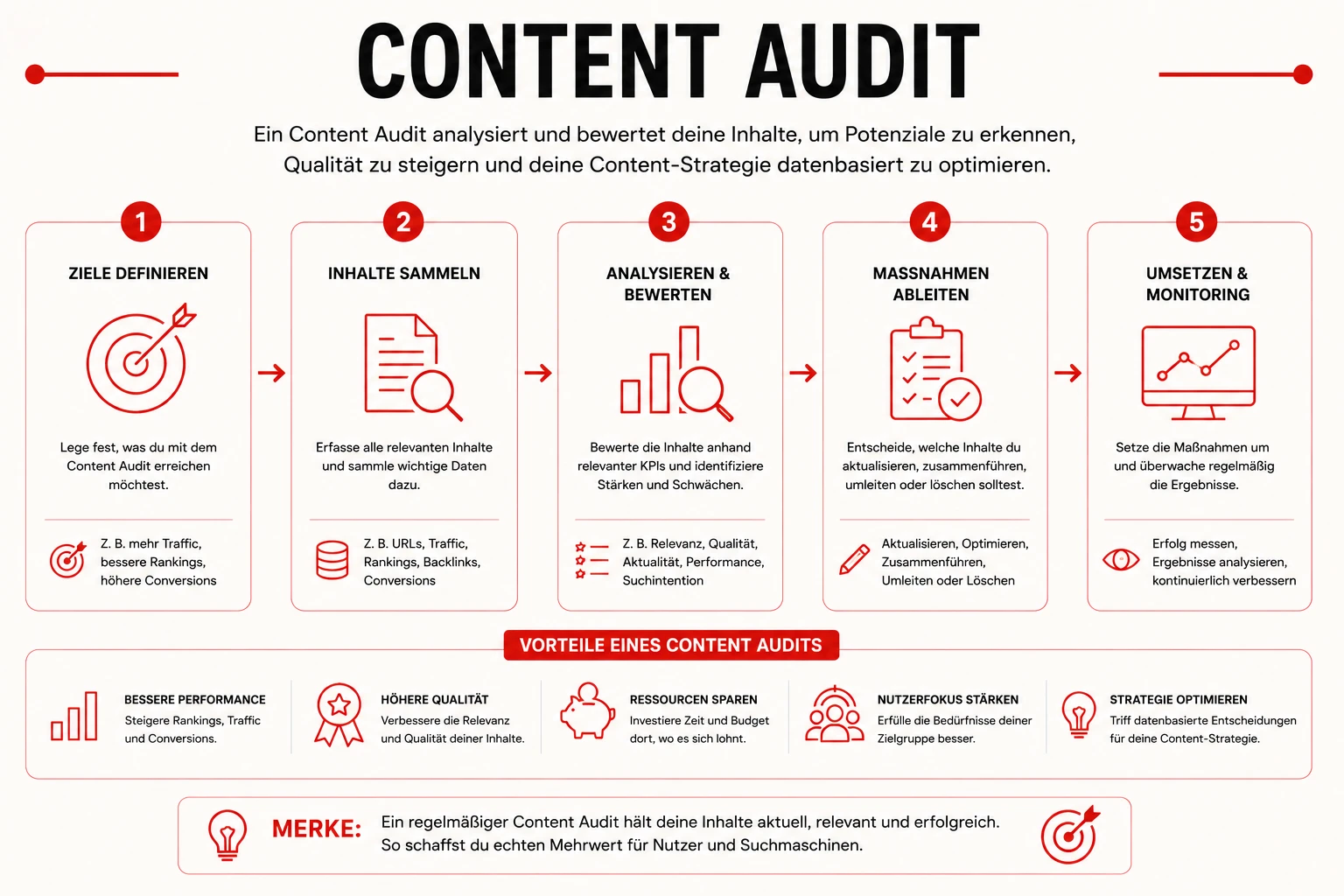 CONTENT AUDIT

Ein Content Audit analysiert und bewertet deine Inhalte, um Potenziale zu erkennen, Qualität zu steigern und deine Content-Strategie datenbasiert zu optimieren.

1

ZIELE DEFINIEREN

Lege fest, was du mit dem Content Audit erreichen möchtest.

Z. B. mehr Traffic, bessere Rankings, höhere Conversions

2

INHALTE SAMMELN

Erfasse alle relevanten Inhalte und sammle wichtige Daten dazu.

Z. B. URLs, Traffic, Rankings, Backlinks, Conversions

3

ANALYSIEREN & BEWERTEN

Bewerte die Inhalte anhand relevanter KPIs und identifiziere Stärken und Schwächen.

Z. B. Relevanz, Qualität, Aktualität, Performance, Suchintention

4

MASSNAHMEN ABLEITEN

Entscheide, welche Inhalte du aktualisieren, zusammenführen, umleiten oder löschen solltest.

Aktualisieren, Optimieren, Zusammenführen, Umleiten oder Löschen

5

UMSETZEN & MONITORING

Setze die Maßnahmen um und überwache regelmäßig die Ergebnisse.

Erfolg messen, Ergebnisse analysieren, kontinuierlich verbessern

VORTEILE EINES CONTENT AUDITS

BESSERE PERFORMANCE
Steigere Rankings, Traffic und Conversions.

HÖHERE QUALITÄT
Verbessere die Relevanz und Qualität deiner Inhalte.

RESSOURCEN SPAREN
Investiere Zeit und Budget dort, wo es sich lohnt.

NUTZERFOKUS STÄRKEN
Erfülle die Bedürfnisse deiner Zielgruppe besser.

STRATEGIE OPTIMIEREN
Triff datenbasierte Entscheidungen für deine Content-Strategie.

MERKE: Ein regelmäßiger Content Audit hält deine Inhalte aktuell, relevant und erfolgreich. So schaffst du echten Mehrwert für Nutzer und Suchmaschinen.